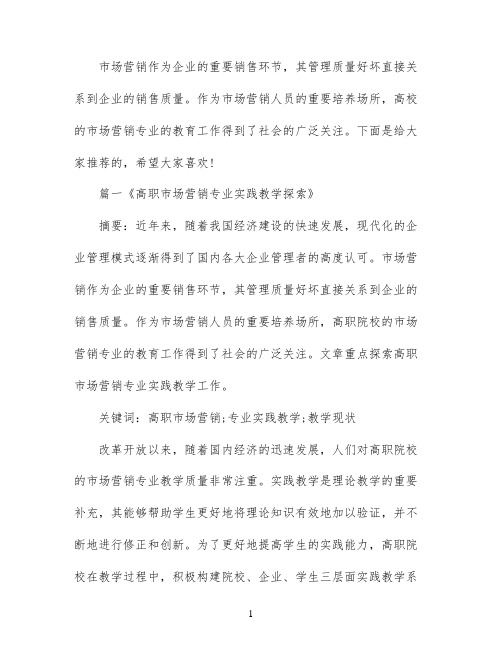 市场营销作为企业的重要销售环节，其管理质量好坏直接关系到企业的销售质量。作为市场营销人员的重要培养场所，高校的市场营销专业的教育工作得到了社会的广泛关注。下面是给大家推荐的，希望大家喜欢！

篇一《高职市场营销专业实践教学探索》

摘要：近年来，随着我国经济建设的快速发展，现代化的企业管理模式逐渐得到了国内各大企业管理者的高度认可。市场营销作为企业的重要销售环节，其管理质量好坏直接关系到企业的销售质量。作为市场营销人员的重要培养场所，高职院校的市场营销专业的教育工作得到了社会的广泛关注。文章重点探索高职市场营销专业实践教学工作。

关键词：高职市场营销；专业实践教学；教学现状

改革开放以来，随着国内经济的迅速发展，人们对高职院校的市场营销专业教学质量非常注重。实践教学是理论教学的重要补充，其能够帮助学生更好地将理论知识有效地加以验证，并不断地进行修正和创新。为了更好地提高学生的实践能力，高职院校在教学过程中，积极构建院校、企业、学生三层面实践教学系

1